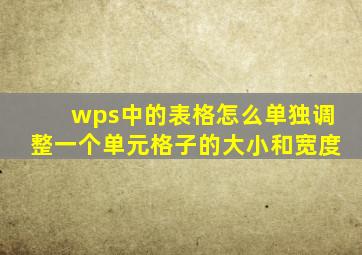 wps中的表格怎么单独调整一个单元格子的大小和宽度